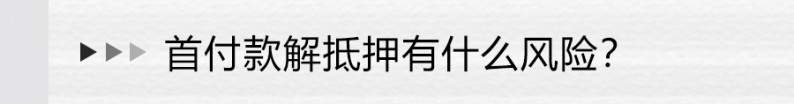 首付款解抵押有什么风险?